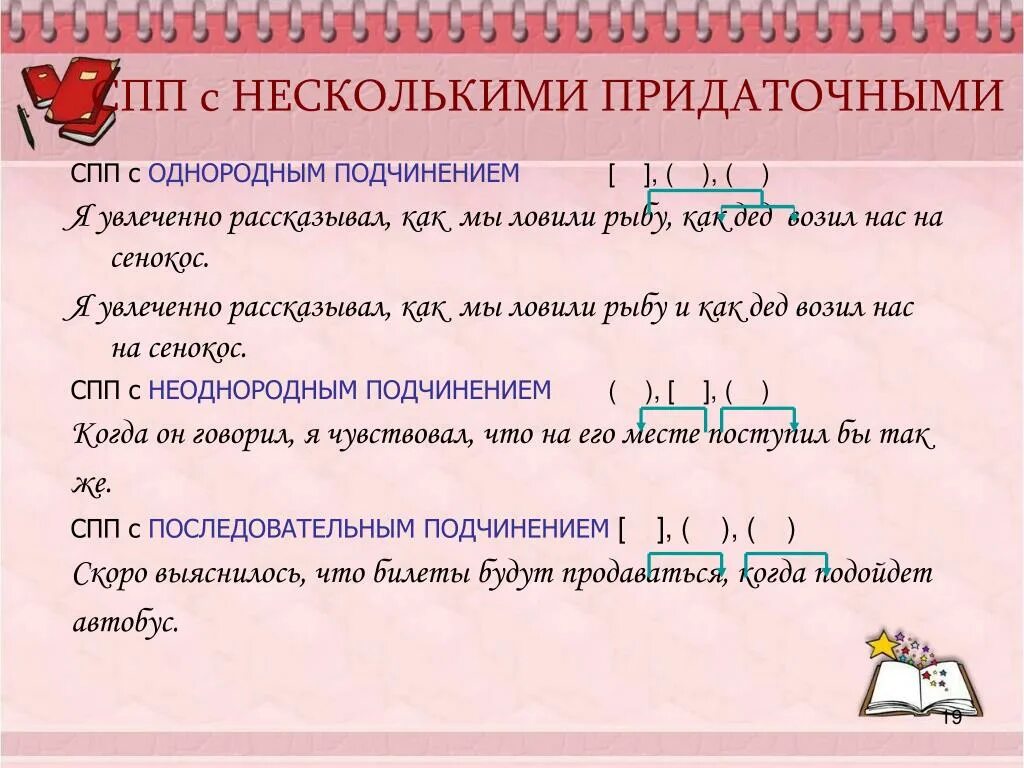 СПП с НЕСКОЛЬКИМИ ПРИДАТОЧНЫМИ

СПП с ОДНОРОДНЫМ ПОДЧИНЕНИЕМ [ ], ( ), ( )

Я увлеченно рассказывал, как мы ловили рыбу, как дед возил нас на сенокос.

Я увлеченно рассказывал, как мы ловили рыбу и как дед возил нас на сенокос.

СПП с НЕОДНОРОДНЫМ ПОДЧИНЕНИЕМ ( ), [ ], ( )

Когда он говорил, я чувствовал, что на его месте поступил бы так же.

СПП с ПОСЛЕДОВАТЕЛЬНЫМ ПОДЧИНЕНИЕМ [ ], ( ), ( )

Скоро выяснилось, что билеты будут продаваться, когда подойдет автобус.

19